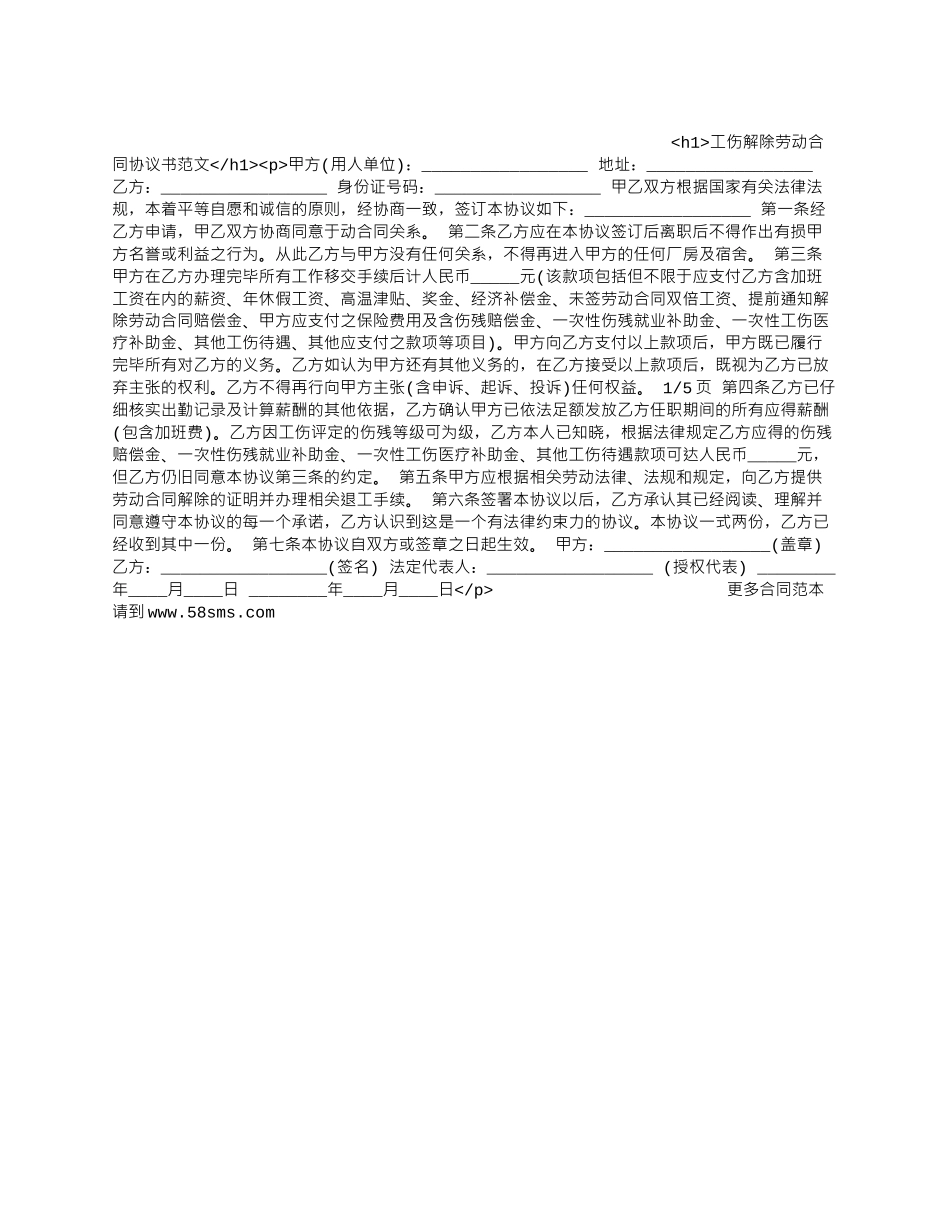 <h1>工伤解除劳动合同协议书范文</h1><p>甲方(用人单位)：__________________ 地址：__________________ 乙方：__________________ 身份证号码：__________________ 甲乙双方根据国家有关法律法规，本着平等自愿和诚信的原则，经协商一致，签订本协议如下：__________________ 第一条经乙方申请，甲乙双方协商同意于动合同关系。 第二条乙方应在本协议签订后离职后不得作出有损甲方名誉或利益之行为。从此乙方与甲方没有任何关系，不得再进入甲方的任何厂房及宿舍。 第三条甲方在乙方办理完毕所有工作移交手续后计人民币_____元(该款项包括但不限于应支付乙方含加班工资在内的薪资、年休假工资、高温津贴、奖金、经济补偿金、未签劳动合同双倍工资、提前通知解除劳动合同赔偿金、甲方应支付之保险费用及含伤残赔偿金、一次性伤残就业补助金、一次性工伤医疗补助金、其他工伤待遇、其他应支付之款项等项目)。甲方向乙方支付以上款项后，甲方既已履行完毕所有对乙方的义务。乙方如认为甲方还有其他义务的，在乙方接受以上款项后，既视为乙方已放弃主张的权利。乙方不得再行向甲方主张(含申诉、起诉、投诉)任何权益。 1/5页 第四条乙方已仔细核实出勤记录及计算薪酬的其他依据，乙方确认甲方已依法足额发放乙方任职期间的所有应得薪酬(包含加班费)。乙方因工伤评定的伤残等级可为级，乙方本人已知晓，根据法律规定乙方应得的伤残赔偿金、一次性伤残就业补助金、一次性工伤医疗补助金、其他工伤待遇款项可达人民币_____元，但乙方仍旧同意本协议第三条的约定。 第五条甲方应根据相关劳动法律、法规和规定，向乙方提供劳动合同解除的证明并办理相关退工手续。 第六条签署本协议以后，乙方承认其已经阅读、理解并同意遵守本协议的每一个承诺，乙方认识到这是一个有法律约束力的协议。本协议一式两份，乙方已经收到其中一份。 第七条本协议自双方或签章之日起生效。 甲方：__________________(盖章) 乙方：__________________(签名) 法定代表人：__________________ (授权代表) ________年____月____日 ________年____月____日</p> 更多合同范本请到www.58sms.com